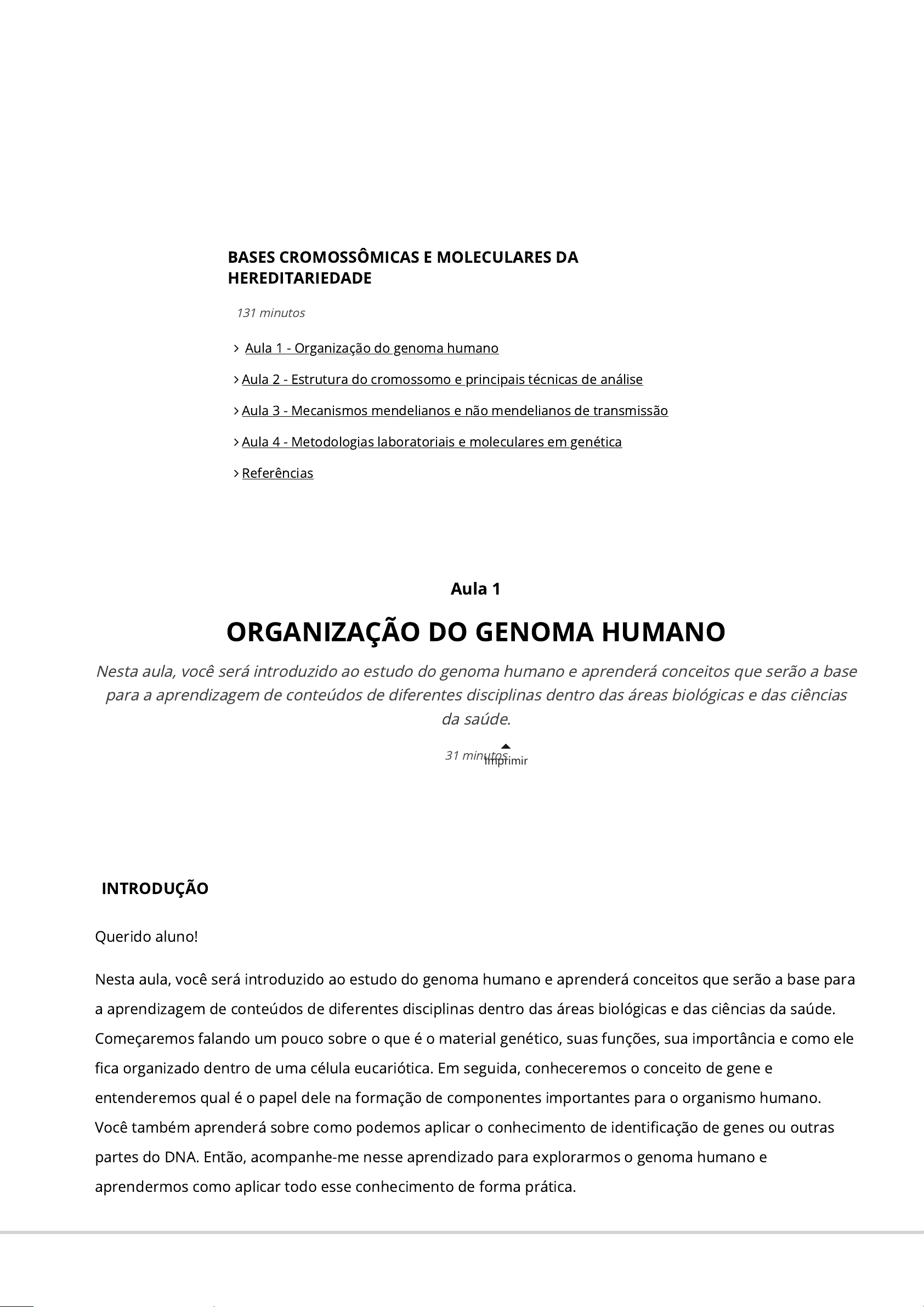 BASES CROMOSSÔMICAS E MOLECULARES DA HEREDITARIEDADE

131 minutos

Aula 1 - Organização do genoma humano

Aula 2 - Estrutura do cromossomo e principais técnicas de análise

Aula 3 - Mecanismos mendelianos e não mendelianos de transmissão

Aula 4 - Metodologias laboratoriais e moleculares em genética

Referências

Aula 1

ORGANIZAÇÃO DO GENOMA HUMANO

Nesta aula, você será introduzido ao estudo do genoma humano e aprenderá conceitos que serão a base para a aprendizagem de conteúdos de diferentes disciplinas dentro das áreas biológicas e das ciências da saúde.

31 minutos

Imprimir

INTRODUÇÃO

Querido aluno!

Nesta aula, você será introduzido ao estudo do genoma humano e aprenderá conceitos que serão a base para a aprendizagem de conteúdos de diferentes disciplinas dentro das áreas biológicas e das ciências da saúde. Começaremos falando um pouco sobre o que é o material genético, suas funções, sua importância e como ele fica organizado dentro de uma célula eucariótica. Em seguida, conheceremos o conceito de gene e entenderemos qual é o papel dele na formação de componentes importantes para o organismo humano. Você também aprenderá sobre como podemos aplicar o conhecimento de identificação de genes ou outras partes do DNA. Então, acompanhe-me nesse aprendizado para explorarmos o genoma humano e aprendermos como aplicar todo esse conhecimento de forma prática.